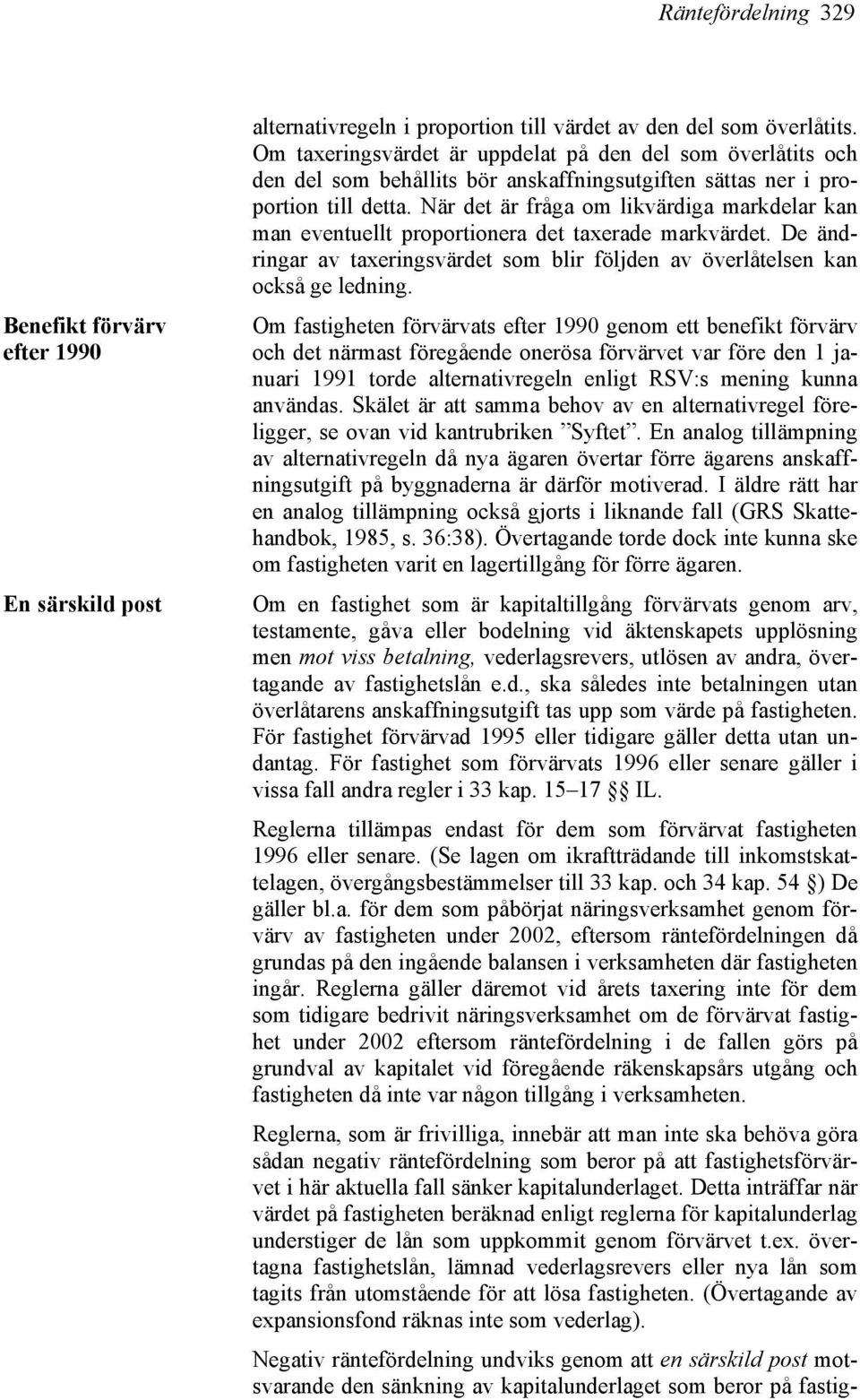 Räntefördelning 329

alternativregeln i proportion till värdet av den del som överlåtits. Om taxeringsvärdet är uppdelat på den del som överlåtits och den del som behållits bör anskaffningsutgiften sättas ner i proportion till detta. När det är fråga om likvärdiga markdelar kan man eventuellt proportionera det taxerade markvärdet. De ändringar av taxeringsvärdet som blir följden av överlåtelsen kan också ge ledning.

Benefikt förvärv efter 1990

Om fastigheten förvärvats efter 1990 genom ett benefikt förvärv och det närmast föregående onerösa förvärvet var före den 1 januari 1991 torde alternativregeln enligt RSV:s mening kunna användas. Skälet är att samma behov av en alternativregel föreligger, se ovan vid kantrubriken ”Syftet”. En analog tillämpning av alternativregeln då nya ägaren övertar förre ägarens anskaffningsutgift på byggnaderna är därför motiverad. I äldre rätt har en analog tillämpning också gjorts i liknande fall (GRS Skattehandbok, 1985, s. 36:38). Övertagande torde dock inte kunna ske om fastigheten varit en lagertillgång för förre ägaren.

En särskild post

Om en fastighet som är kapitaltillgång förvärvats genom arv, testamente, gåva eller bodelning vid äktenskapets upplösning men mot viss betalning, vederlagsrevers, utlösen av andra, övertagande av fastighetslån e.d., ska således inte betalningen utan överlåtarens anskaffningsutgift tas upp som värde på fastigheten. För fastighet förvärvad 1995 eller tidigare gäller detta utan undantag. För fastighet som förvärvats 1996 eller senare gäller i vissa fall andra regler i 33 kap. 15–17 §§ IL.

Reglerna tillämpas endast för dem som förvärvat fastigheten 1996 eller senare. (Se lagen om ikraftträdande till inkomstskattelagen, övergångsbestämmelser till 33 kap. och 34 kap. 54 §) De gäller bl.a. för dem som påbörjat näringsverksamhet genom förvärv av fastigheten under 2002, eftersom räntefördelningen då grundas på den ingående balansen i verksamheten där fastigheten ingår. Reglerna gäller däremot vid årets taxering inte för dem som tidigare bedrivit näringsverksamhet om de förvärvat fastighet under 2002 eftersom räntefördelning i de fallen görs på grundval av kapitalet vid föregående räkenskapsårs utgång och fastigheten då inte var någon tillgång i verksamheten.

Reglerna, som är frivilliga, innebär att man inte ska behöva göra sådan negativ räntefördelning som beror på att fastighetsförvärvet i här aktuella fall sänker kapitalunderlaget. Detta inträffar när värdet på fastigheten beräknad enligt reglerna för kapitalunderlag understiger de lån som uppkommit genom förvärvet t.ex. övertagna fastighetslån, lämnad vederlagsrevers eller nya lån som tagits från utomstående för att lösa fastigheten. (Övertagande av expansionsfond räknas inte som vederlag).

Negativ räntefördelning undviks genom att en särskild post motsvarande den sänkning av kapitalunderlaget som beror på fastig-